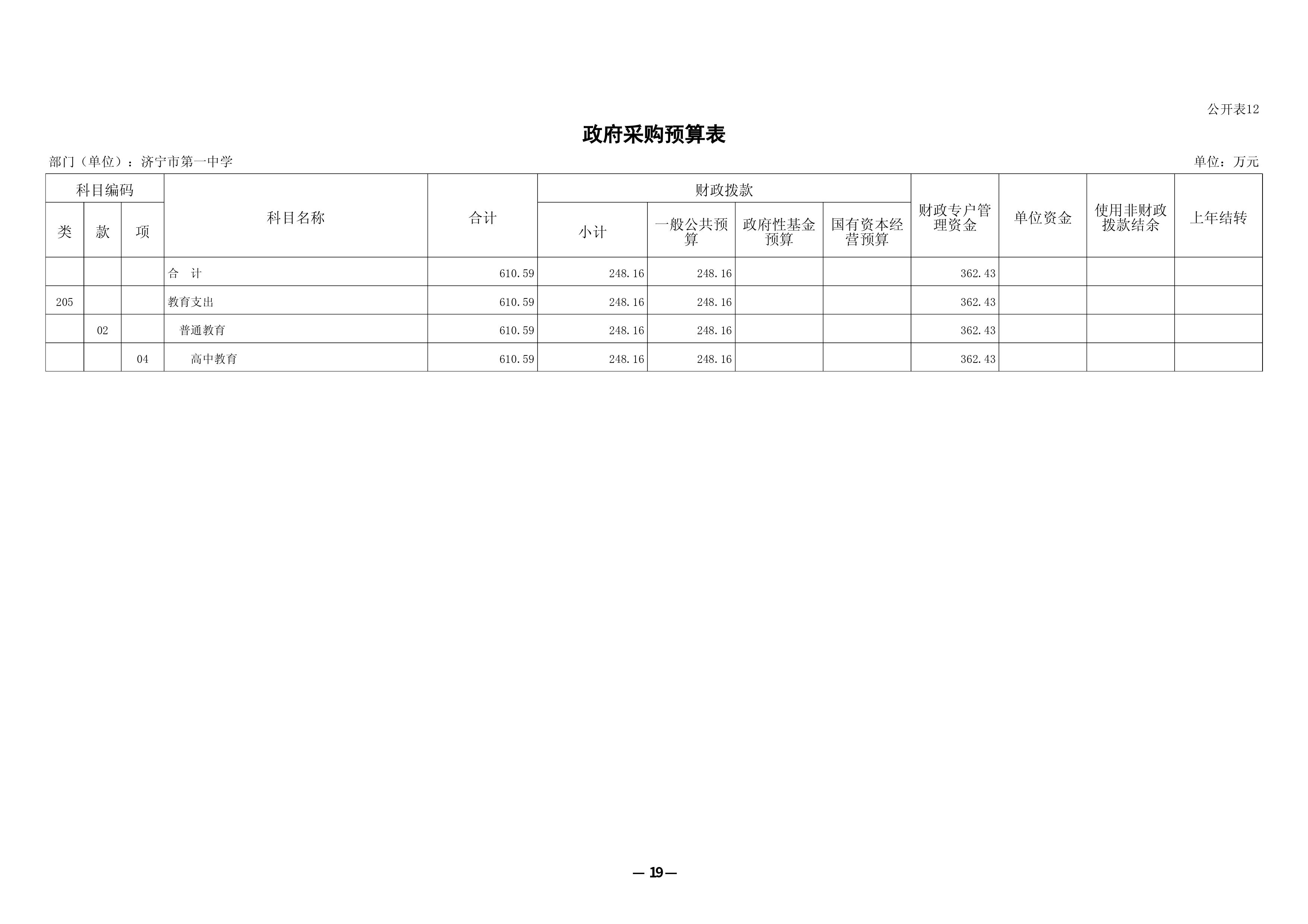 公开表12

政府采购预算表

部门（单位）：济宁市第一中学

单位：万元

| 科目编码 | | | 科目名称 | 合计 | 财政拨款 | | | | 财政专户管理资金 | 单位资金 | 使用非财政拨款结余 | 上年结转 |
|---|---|---|---|---|---|---|---|---|---|---|---|---|
| 类 | 款 | 项 | | | 小计 | 一般公共预算 | 政府性基金预算 | 国有资本经营预算 | | | | |
| | | | 合　计 | 610.59 | 248.16 | 248.16 | | | 362.43 | | | |
| 205 | | | 教育支出 | 610.59 | 248.16 | 248.16 | | | 362.43 | | | |
| | 02 | | 普通教育 | 610.59 | 248.16 | 248.16 | | | 362.43 | | | |
| | | 04 | 高中教育 | 610.59 | 248.16 | 248.16 | | | 362.43 | | | |

— 19 —